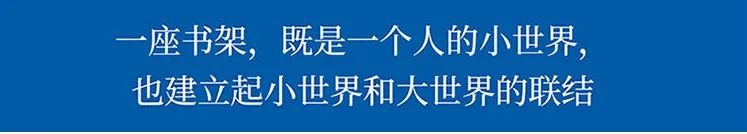 一座书架，既是一个人的小世界，
也建立起小世界和大世界的联结